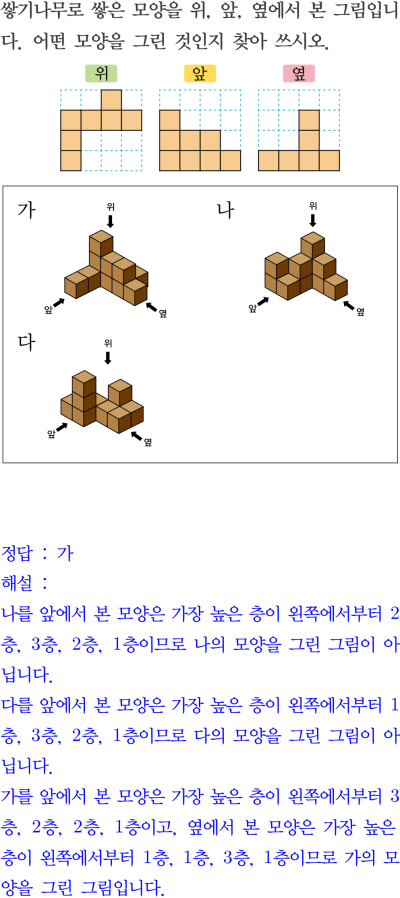 쌓기나무로 쌓은 모양을 위, 앞, 옆에서 본 그림입니다. 어떤 모양을 그린 것인지 찾아 쓰시오.

위 앞 옆

가
위
앞
옆

나
위
앞
옆

다
위
앞
옆

정답 : 가
해설 :
나를 앞에서 본 모양은 가장 높은 층이 왼쪽에서부터 2층, 3층, 2층, 1층이므로 나의 모양을 그린 그림이 아닙니다.
다를 앞에서 본 모양은 가장 높은 층이 왼쪽에서부터 1층, 3층, 2층, 1층이므로 다의 모양을 그린 그림이 아닙니다.
가를 앞에서 본 모양은 가장 높은 층이 왼쪽에서부터 3층, 2층, 2층, 1층이고, 옆에서 본 모양은 가장 높은 층이 왼쪽에서부터 1층, 1층, 3층, 1층이므로 가의 모양을 그린 그림입니다.